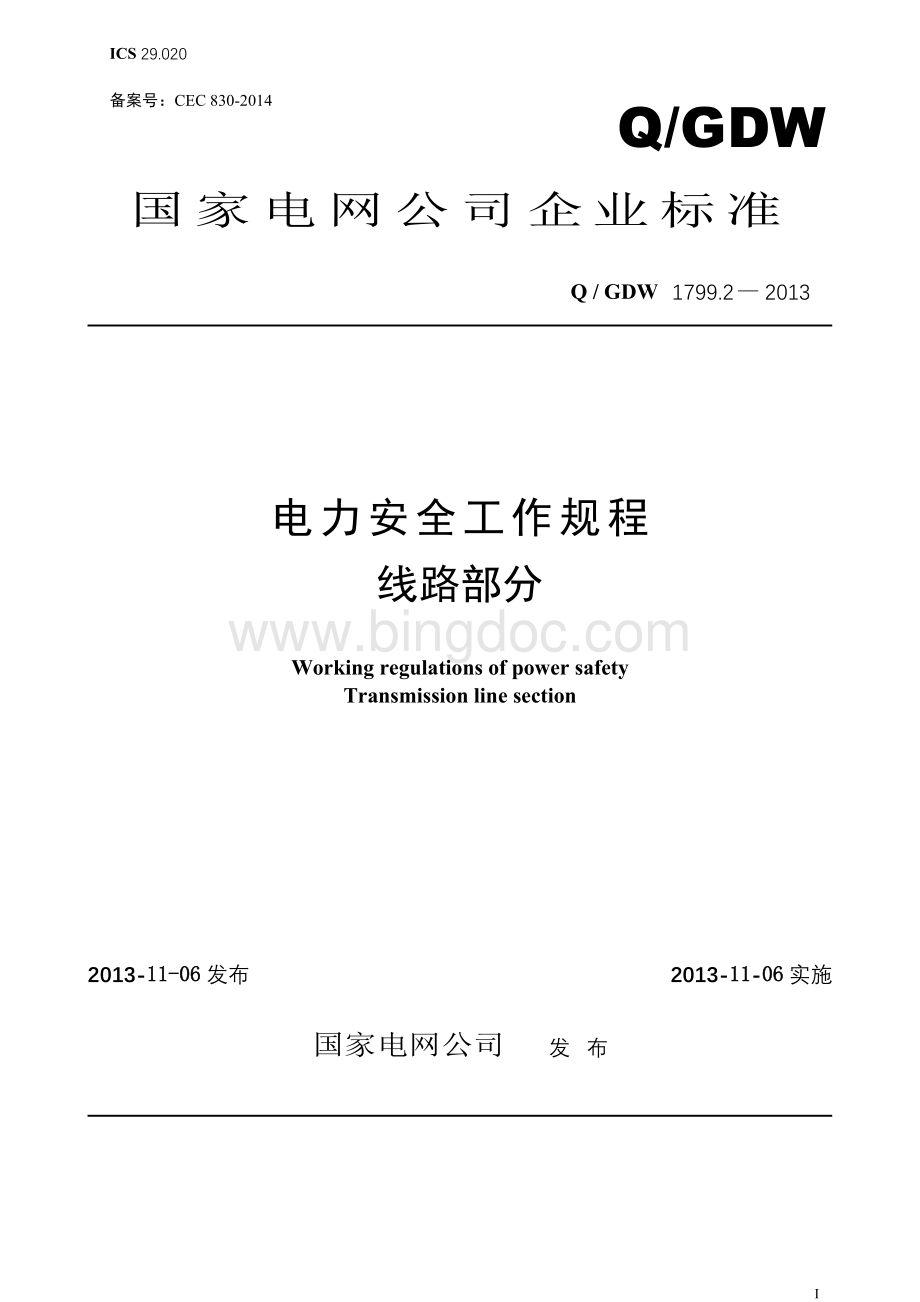 ICS 29.020

备案号：CEC 830-2014

Q/GDW

国家电网公司企业标准

Q / GDW 1799.2 — 2013

电力安全工作规程

线路部分

www.bingdoc.com

Working regulations of power safety

Transmission line section

2013-11-06 发布

2013-11-06 实施

国家电网公司 发 布

I